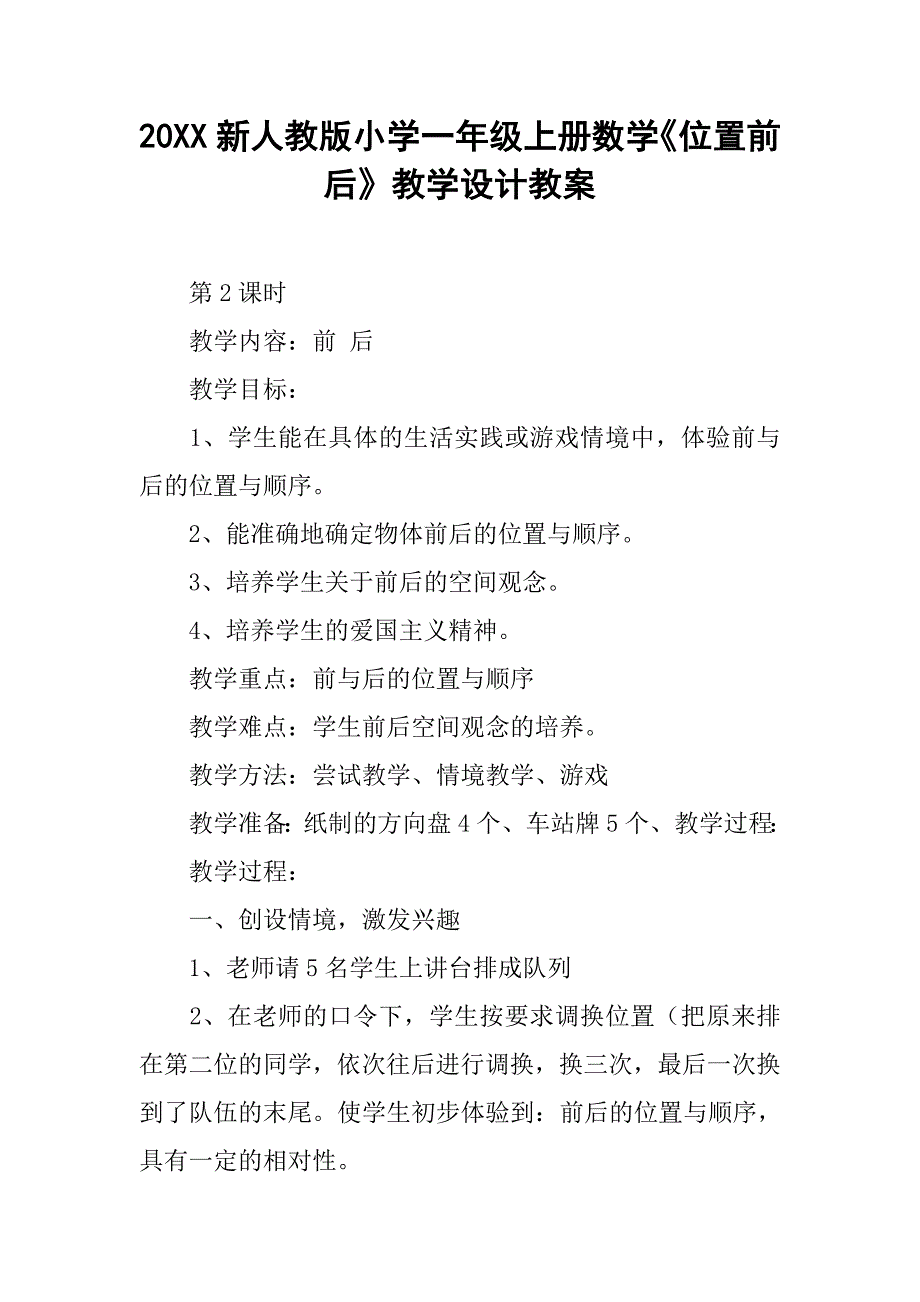 20XX 新人教版小学一年级上册数学《位置前后》教学设计教案

第 2 课时

教学内容：前 后

教学目标：

1、学生能在具体的生活实践或游戏情境中，体验前与后的位置与顺序。

2、能准确地确定物体前后的位置与顺序。

3、培养学生关于前后的空间观念。

4、培养学生的爱国主义精神。

教学重点：前与后的位置与顺序

教学难点：学生前后空间观念的培养。

教学方法：尝试教学、情境教学、游戏

教学准备：纸制的方向盘 4 个、车站牌 5 个、教学过程：

教学过程：

一、创设情境，激发兴趣

1、老师请 5 名学生上讲台排成队列

2、在老师的口令下，学生按要求调换位置（把原来排在第二位的同学，依次往后进行调换，换三次，最后一次换到了队伍的末尾。使学生初步体验到：前后的位置与顺序，具有一定的相对性。